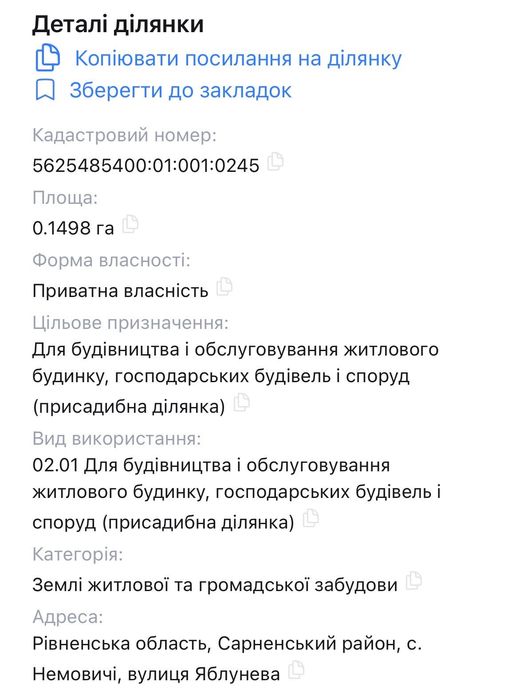 Деталі ділянки

Копіювати посилання на ділянку

Зберегти до закладок

Кадастровий номер:

5625485400:01:001:0245

Площа:

0.1498 га

Форма власності:

Приватна власність

Цільове призначення:

Для будівництва і обслуговування житлового будинку, господарських будівель і споруд (присадибна ділянка)

Вид використання:

02.01 Для будівництва і обслуговування житлового будинку, господарських будівель і споруд (присадибна ділянка)

Категорія:

Землі житлової та громадської забудови

Адреса:

Рівненська область, Сарненський район, с. Немовичі, вулиця Яблунева